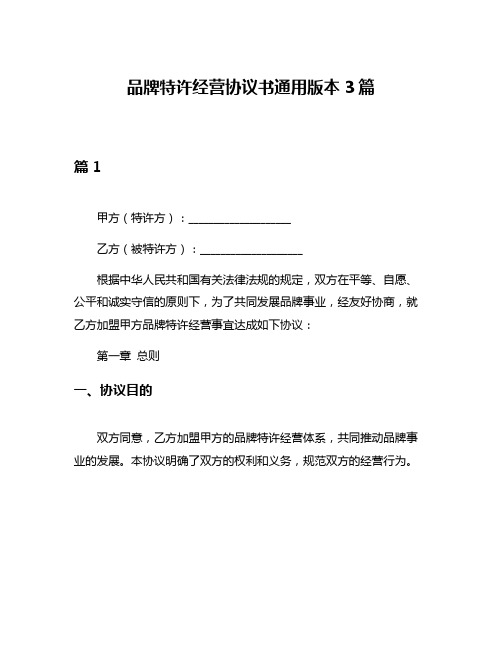 品牌特许经营协议书通用版本 3 篇

篇 1

甲方（特许方）：__________________

乙方（被特许方）：__________________

根据中华人民共和国有关法律法规的规定，双方在平等、自愿、公平和诚实守信的原则下，为了共同发展品牌事业，经友好协商，就乙方加盟甲方品牌特许经营事宜达成如下协议：

第一章 总则

一、协议目的

双方同意，乙方加盟甲方的品牌特许经营体系，共同推动品牌事业的发展。本协议明确了双方的权利和义务，规范双方的经营行为。